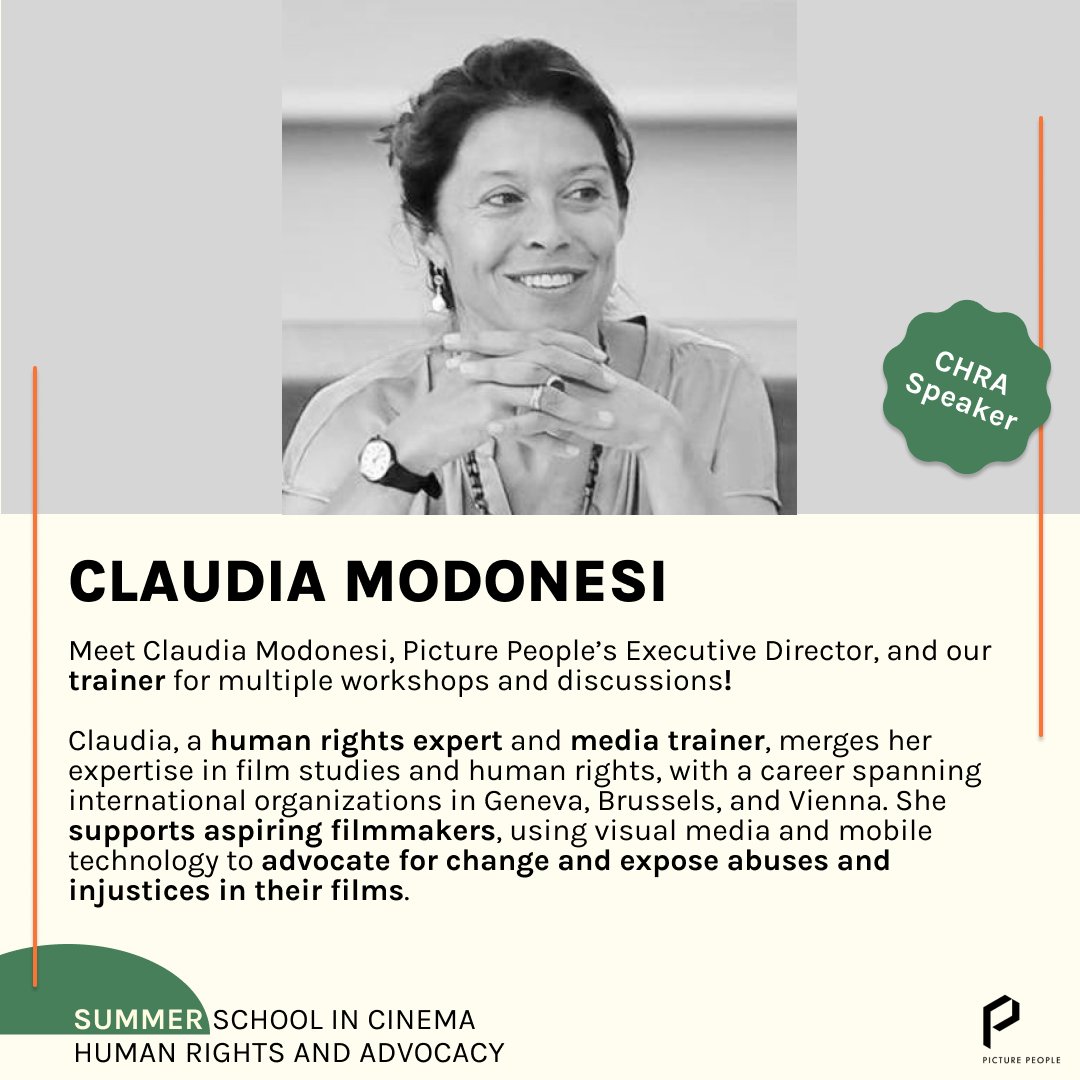 CHRA Speaker

CLAUDIA MODONESI

Meet Claudia Modonesi, Picture People's Executive Director, and our trainer for multiple workshops and discussions!

Claudia, a human rights expert and media trainer, merges her expertise in film studies and human rights, with a career spanning international organizations in Geneva, Brussels, and Vienna. She supports aspiring filmmakers, using visual media and mobile technology to advocate for change and expose abuses and injustices in their films.

SUMMER SCHOOL IN CINEMA
HUMAN RIGHTS AND ADVOCACY

PICTURE PEOPLE